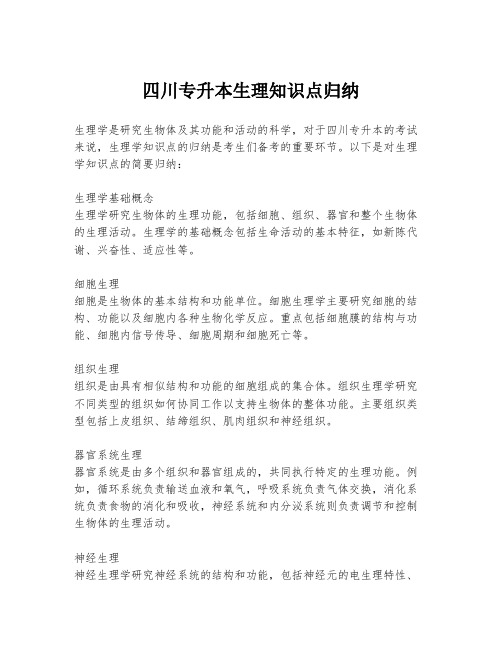 四川专升本生理知识点归纳

生理学是研究生物体及其功能和活动的科学，对于四川专升本的考试来说，生理学知识点的归纳是考生们备考的重要环节。以下是对生理学知识点的简要归纳：

生理学基础概念
生理学研究生物体的生理功能，包括细胞、组织、器官和整个生物体的生理活动。生理学的基础概念包括生命活动的基本特征，如新陈代谢、兴奋性、适应性等。

细胞生理
细胞是生物体的基本结构和功能单位。细胞生理学主要研究细胞的结构、功能以及细胞内各种生物化学反应。重点包括细胞膜的结构与功能、细胞内信号传导、细胞周期和细胞死亡等。

组织生理
组织是由具有相似结构和功能的细胞组成的集合体。组织生理学研究不同类型的组织如何协同工作以支持生物体的整体功能。主要组织类型包括上皮组织、结缔组织、肌肉组织和神经组织。

器官系统生理
器官系统是由多个组织和器官组成的，共同执行特定的生理功能。例如，循环系统负责输送血液和氧气，呼吸系统负责气体交换，消化系统负责食物的消化和吸收，神经系统和内分泌系统则负责调节和控制生物体的生理活动。

神经生理
神经生理学研究神经系统的结构和功能，包括神经元的电生理特性、